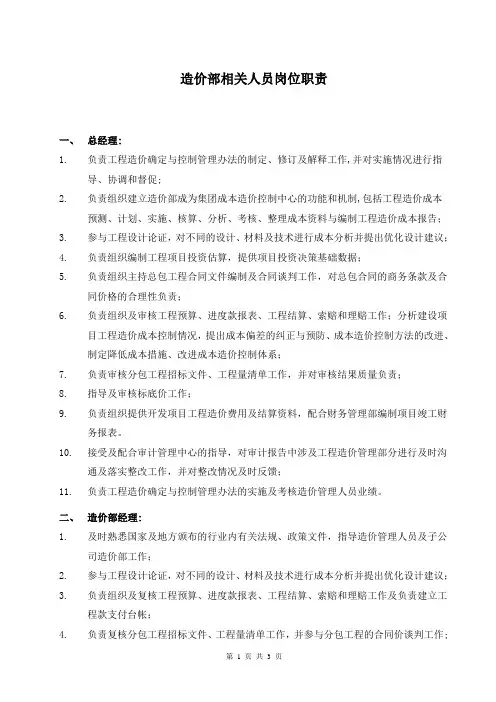 造价部相关人员岗位职责

一、 总经理:

1. 负责工程造价确定与控制管理办法的制定、修订及解释工作,并对实施情况进行指导、协调和督促;

2. 负责组织建立造价部成为集团成本造价控制中心的功能和机制,包括工程造价成本预测、计划、实施、核算、分析、考核、整理成本资料与编制工程造价成本报告;

3. 参与工程设计论证,对不同的设计、材料及技术进行成本分析并提出优化设计建议;

4. 负责组织编制工程项目投资估算,提供项目投资决策基础数据;

5. 负责组织主持总包工程合同文件编制及合同谈判工作,对总包合同的商务条款及合同价格的合理性负责;

6. 负责组织及审核工程预算、进度款报表、工程结算、索赔和理赔工作;分析建设项目工程造价成本控制情况,提出成本偏差的纠正与预防、成本造价控制方法的改进、制定降低成本措施、改进成本造价控制体系;

7. 负责审核分包工程招标文件、工程量清单工作,并对审核结果质量负责;

8. 指导及审核标底价工作;

9. 负责组织提供开发项目工程造价费用及结算资料,配合财务管理部编制项目竣工财务报表。

10. 接受及配合审计管理中心的指导,对审计报告中涉及工程造价管理部分进行及时沟通及落实整改工作,并对整改情况及时反馈;

11. 负责工程造价确定与控制管理办法的实施及考核造价管理人员业绩。

二、 造价部经理:

1. 及时熟悉国家及地方颁布的行业内有关法规、政策文件,指导造价管理人员及子公司造价部工作;

2. 参与工程设计论证,对不同的设计、材料及技术进行成本分析并提出优化设计建议;

3. 负责组织及复核工程预算、进度款报表、工程结算、索赔和理赔工作及负责建立工程款支付台帐;

4. 负责复核分包工程招标文件、工程量清单工作,并参与分包工程的合同价谈判工作;

第 1 页 共 3 页